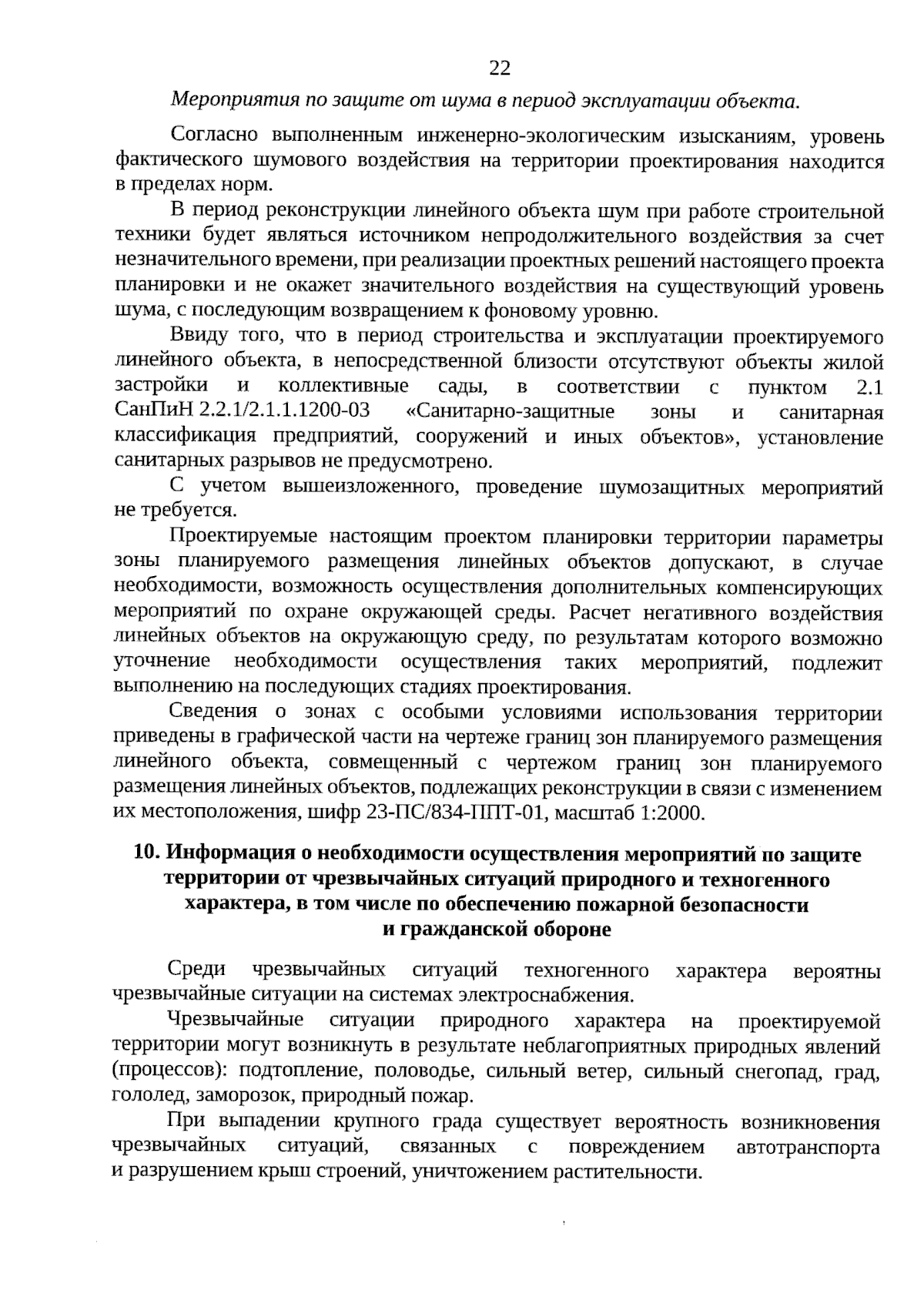 22

Мероприятия по защите от шума в период эксплуатации объекта.

Согласно выполненным инженерно-экологическим изысканиям, уровень фактического шумового воздействия на территории проектирования находится в пределах норм.

В период реконструкции линейного объекта шум при работе строительной техники будет являться источником непродолжительного воздействия за счет незначительного времени, при реализации проектных решений настоящего проекта планировки и не окажет значительного воздействия на существующий уровень шума, с последующим возвращением к фоновому уровню.

Ввиду того, что в период строительства и эксплуатации проектируемого линейного объекта, в непосредственной близости отсутствуют объекты жилой застройки и коллективные сады, в соответствии с пунктом 2.1 СанПиН 2.2.1/2.1.1.1200-03 «Санитарно-защитные зоны и санитарная классификация предприятий, сооружений и иных объектов», установление санитарных разрывов не предусмотрено.

С учетом вышеизложенного, проведение шумозащитных мероприятий не требуется.

Проектируемые настоящим проектом планировки территории параметры зоны планируемого размещения линейных объектов допускают, в случае необходимости, возможность осуществления дополнительных компенсирующих мероприятий по охране окружающей среды. Расчет негативного воздействия линейных объектов на окружающую среду, по результатам которого возможно уточнение необходимости осуществления таких мероприятий, подлежит выполнению на последующих стадиях проектирования.

Сведения о зонах с особыми условиями использования территории приведены в графической части на чертеже границ зон планируемого размещения линейного объекта, совмещенный с чертежом границ зон планируемого размещения линейных объектов, подлежащих реконструкции в связи с изменением их местоположения, шифр 23-ПС/834-ППТ-01, масштаб 1:2000.

10. Информация о необходимости осуществления мероприятий по защите территории от чрезвычайных ситуаций природного и техногенного характера, в том числе по обеспечению пожарной безопасности и гражданской обороне

Среди чрезвычайных ситуаций техногенного характера вероятны чрезвычайные ситуации на системах электроснабжения.

Чрезвычайные ситуации природного характера на проектируемой территории могут возникнуть в результате неблагоприятных природных явлений (процессов): подтопление, половодье, сильный ветер, сильный снегопад, град, гололед, заморозок, природный пожар.

При выпадении крупного града существует вероятность возникновения чрезвычайных ситуаций, связанных с повреждением автотранспорта и разрушением крыш строений, уничтожением растительности.